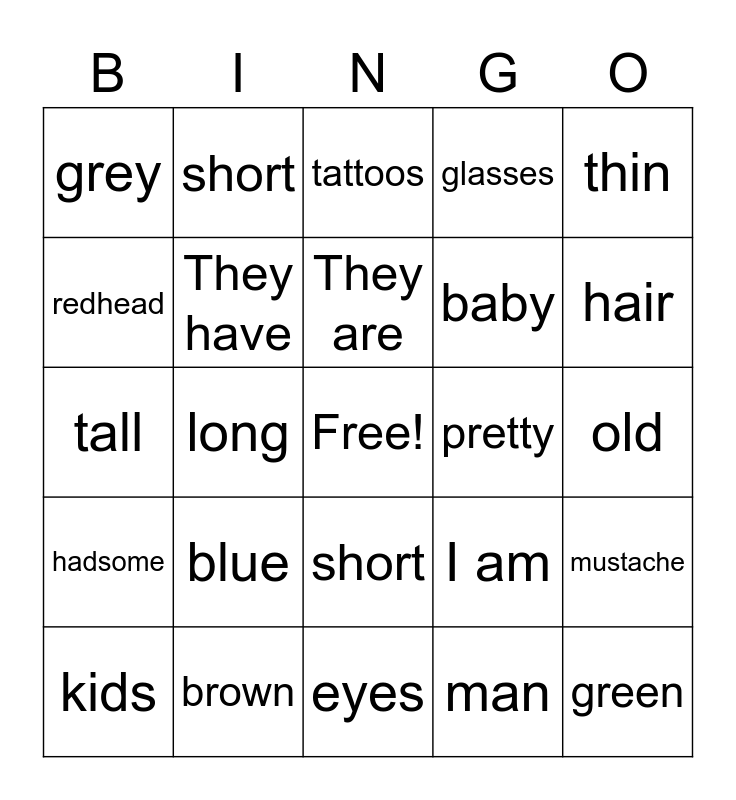 | B | I | N | G | O |
|---|---|---|---|---|
| grey | short | tattoos | glasses | thin |
| redhead | They have | They are | baby | hair |
| tall | long | Free! | pretty | old |
| hadsome | blue | short | I am | mustache |
| kids | brown | eyes | man | green |